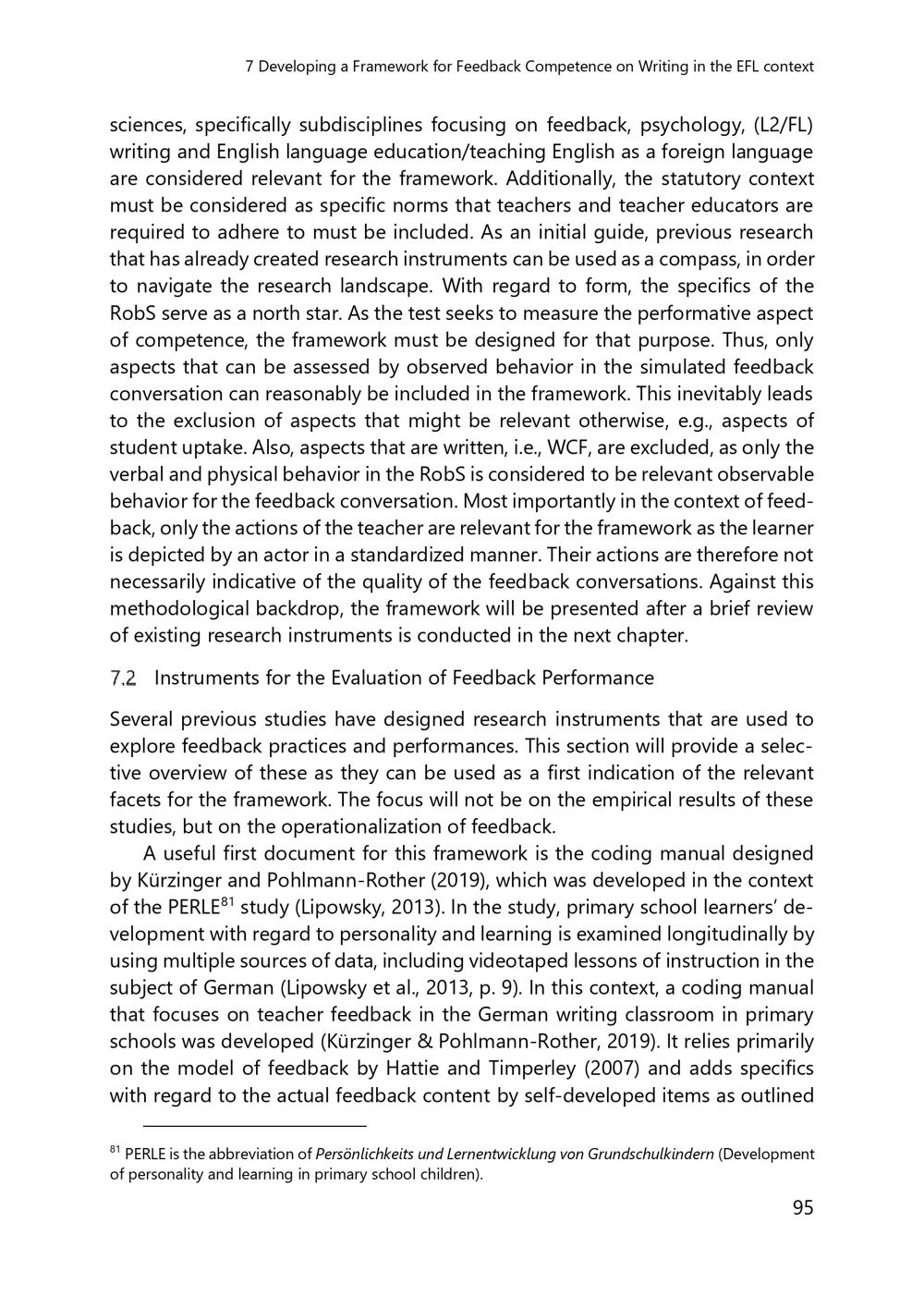 7 Developing a Framework for Feedback Competence on Writing in the EFL context

sciences, specifically subdisciplines focusing on feedback, psychology, (L2/FL) writing and English language education/teaching English as a foreign language are considered relevant for the framework. Additionally, the statutory context must be considered as specific norms that teachers and teacher educators are required to adhere to must be included. As an initial guide, previous research that has already created research instruments can be used as a compass, in order to navigate the research landscape. With regard to form, the specifics of the RobS serve as a north star. As the test seeks to measure the performative aspect of competence, the framework must be designed for that purpose. Thus, only aspects that can be assessed by observed behavior in the simulated feedback conversation can reasonably be included in the framework. This inevitably leads to the exclusion of aspects that might be relevant otherwise, e.g., aspects of student uptake. Also, aspects that are written, i.e., WCF, are excluded, as only the verbal and physical behavior in the RobS is considered to be relevant observable behavior for the feedback conversation. Most importantly in the context of feedback, only the actions of the teacher are relevant for the framework as the learner is depicted by an actor in a standardized manner. Their actions are therefore not necessarily indicative of the quality of the feedback conversations. Against this methodological backdrop, the framework will be presented after a brief review of existing research instruments is conducted in the next chapter.

7.2 Instruments for the Evaluation of Feedback Performance

Several previous studies have designed research instruments that are used to explore feedback practices and performances. This section will provide a selective overview of these as they can be used as a first indication of the relevant facets for the framework. The focus will not be on the empirical results of these studies, but on the operationalization of feedback.

A useful first document for this framework is the coding manual designed by Kürzinger and Pohlmann-Rother (2019), which was developed in the context of the PERLE$^{81}$ study (Lipowsky, 2013). In the study, primary school learners' development with regard to personality and learning is examined longitudinally by using multiple sources of data, including videotaped lessons of instruction in the subject of German (Lipowsky et al., 2013, p. 9). In this context, a coding manual that focuses on teacher feedback in the German writing classroom in primary schools was developed (Kürzinger & Pohlmann-Rother, 2019). It relies primarily on the model of feedback by Hattie and Timperley (2007) and adds specifics with regard to the actual feedback content by self-developed items as outlined

$^{81}$ PERLE is the abbreviation of Persönlichkeits und Lernentwicklung von Grundschulkindern (Development of personality and learning in primary school children).

95